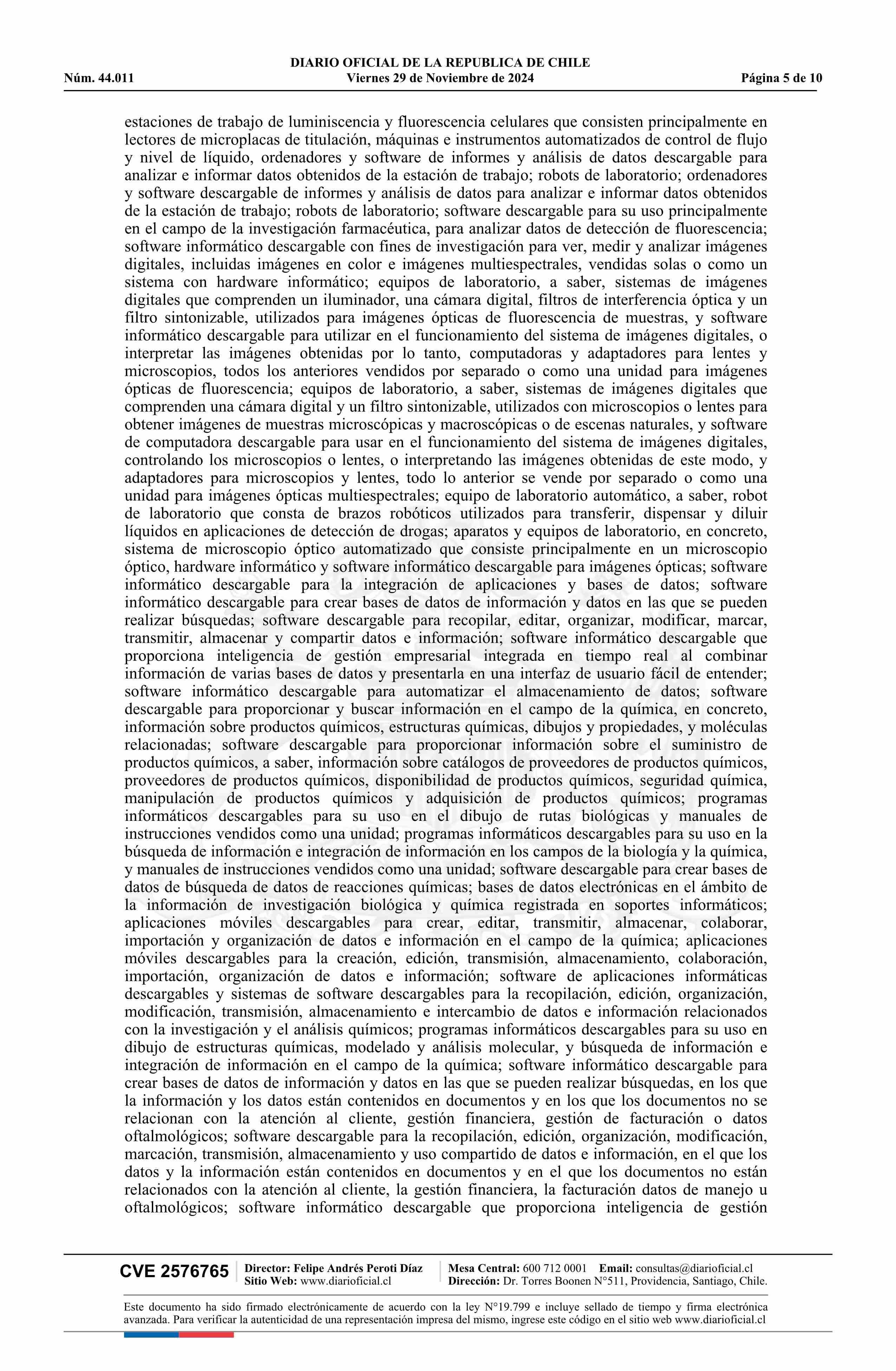 DIARIO OFICIAL DE LA REPUBLICA DE CHILE
Núm. 44.011 Viernes 29 de Noviembre de 2024 Página 5 de 10

estaciones de trabajo de luminiscencia y fluorescencia celulares que consisten principalmente en lectores de microplacas de titulación, máquinas e instrumentos automatizados de control de flujo y nivel de líquido, ordenadores y software de informes y análisis de datos descargable para analizar e informar datos obtenidos de la estación de trabajo; robots de laboratorio; ordenadores y software descargable de informes y análisis de datos para analizar e informar datos obtenidos de la estación de trabajo; robots de laboratorio; software descargable para su uso principalmente en el campo de la investigación farmacéutica, para analizar datos de detección de fluorescencia; software informático descargable con fines de investigación para ver, medir y analizar imágenes digitales, incluidas imágenes en color e imágenes multiespectrales, vendidas solas o como un sistema con hardware informático; equipos de laboratorio, a saber, sistemas de imágenes digitales que comprenden un iluminador, una cámara digital, filtros de interferencia óptica y un filtro sintonizable, utilizados para imágenes ópticas de fluorescencia de muestras, y software informático descargable para utilizar en el funcionamiento del sistema de imágenes digitales, o interpretar las imágenes obtenidas por lo tanto, computadoras y adaptadores para lentes y microscopios, todos los anteriores vendidos por separado o como una unidad para imágenes ópticas de fluorescencia; equipos de laboratorio, a saber, sistemas de imágenes digitales que comprenden una cámara digital y un filtro sintonizable, utilizados con microscopios o lentes para obtener imágenes de muestras microscópicas y macroscópicas o de escenas naturales, y software de computadora descargable para usar en el funcionamiento del sistema de imágenes digitales, controlando los microscopios o lentes, o interpretando las imágenes obtenidas de este modo, y adaptadores para microscopios y lentes, todo lo anterior se vende por separado o como una unidad para imágenes ópticas multiespectrales; equipo de laboratorio automático, a saber, robot de laboratorio que consta de brazos robóticos utilizados para transferir, dispensar y diluir líquidos en aplicaciones de detección de drogas; aparatos y equipos de laboratorio, en concreto, sistema de microscopio óptico automatizado que consiste principalmente en un microscopio óptico, hardware informático y software informático descargable para imágenes ópticas; software informático descargable para la integración de aplicaciones y bases de datos; software informático descargable para crear bases de datos de información y datos en las que se pueden realizar búsquedas; software descargable para recopilar, editar, organizar, modificar, marcar, transmitir, almacenar y compartir datos e información; software informático descargable que proporciona inteligencia de gestión empresarial integrada en tiempo real al combinar información de varias bases de datos y presentarla en una interfaz de usuario fácil de entender; software informático descargable para automatizar el almacenamiento de datos; software descargable para proporcionar y buscar información en el campo de la química, en concreto, información sobre productos químicos, estructuras químicas, dibujos y propiedades, y moléculas relacionadas; software descargable para proporcionar información sobre el suministro de productos químicos, a saber, información sobre catálogos de proveedores de productos químicos, proveedores de productos químicos, disponibilidad de productos químicos, seguridad química, manipulación de productos químicos y adquisición de productos químicos; programas informáticos descargables para su uso en el dibujo de rutas biológicas y manuales de instrucciones vendidos como una unidad; programas informáticos descargables para su uso en la búsqueda de información e integración de información en los campos de la biología y la química, y manuales de instrucciones vendidos como una unidad; software descargable para crear bases de datos de búsqueda de datos de reacciones químicas; bases de datos electrónicas en el ámbito de la información de investigación biológica y química registrada en soportes informáticos; aplicaciones móviles descargables para crear, editar, transmitir, almacenar, colaborar, importación y organización de datos e información en el campo de la química; aplicaciones móviles descargables para la creación, edición, transmisión, almacenamiento, colaboración, importación, organización de datos e información; software de aplicaciones informáticas descargables y sistemas de software descargables para la recopilación, edición, organización, modificación, transmisión, almacenamiento e intercambio de datos e información relacionados con la investigación y el análisis químicos; programas informáticos descargables para su uso en dibujo de estructuras químicas, modelado y análisis molecular, y búsqueda de información e integración de información en el campo de la química; software informático descargable para crear bases de datos de información y datos en las que se pueden realizar búsquedas, en los que la información y los datos están contenidos en documentos y en los que los documentos no se relacionan con la atención al cliente, gestión financiera, gestión de facturación o datos oftalmológicos; software descargable para la recopilación, edición, organización, modificación, marcación, transmisión, almacenamiento y uso compartido de datos e información, en el que los datos y la información están contenidos en documentos y en el que los documentos no están relacionados con la atención al cliente, la gestión financiera, la facturación datos de manejo u oftalmológicos; software informático descargable que proporciona inteligencia de gestión

CVE 2576765 Director: Felipe Andrés Peroti Díaz Sitio Web: www.diarioficial.cl Mesa Central: 600 712 0001 Email: consultas@diarioficial.cl Dirección: Dr. Torres Boonen N°511, Providencia, Santiago, Chile.

Este documento ha sido firmado electrónicamente de acuerdo con la ley N°19.799 e incluye sellado de tiempo y firma electrónica avanzada. Para verificar la autenticidad de una representación impresa del mismo, ingrese este código en el sitio web www.diarioficial.cl